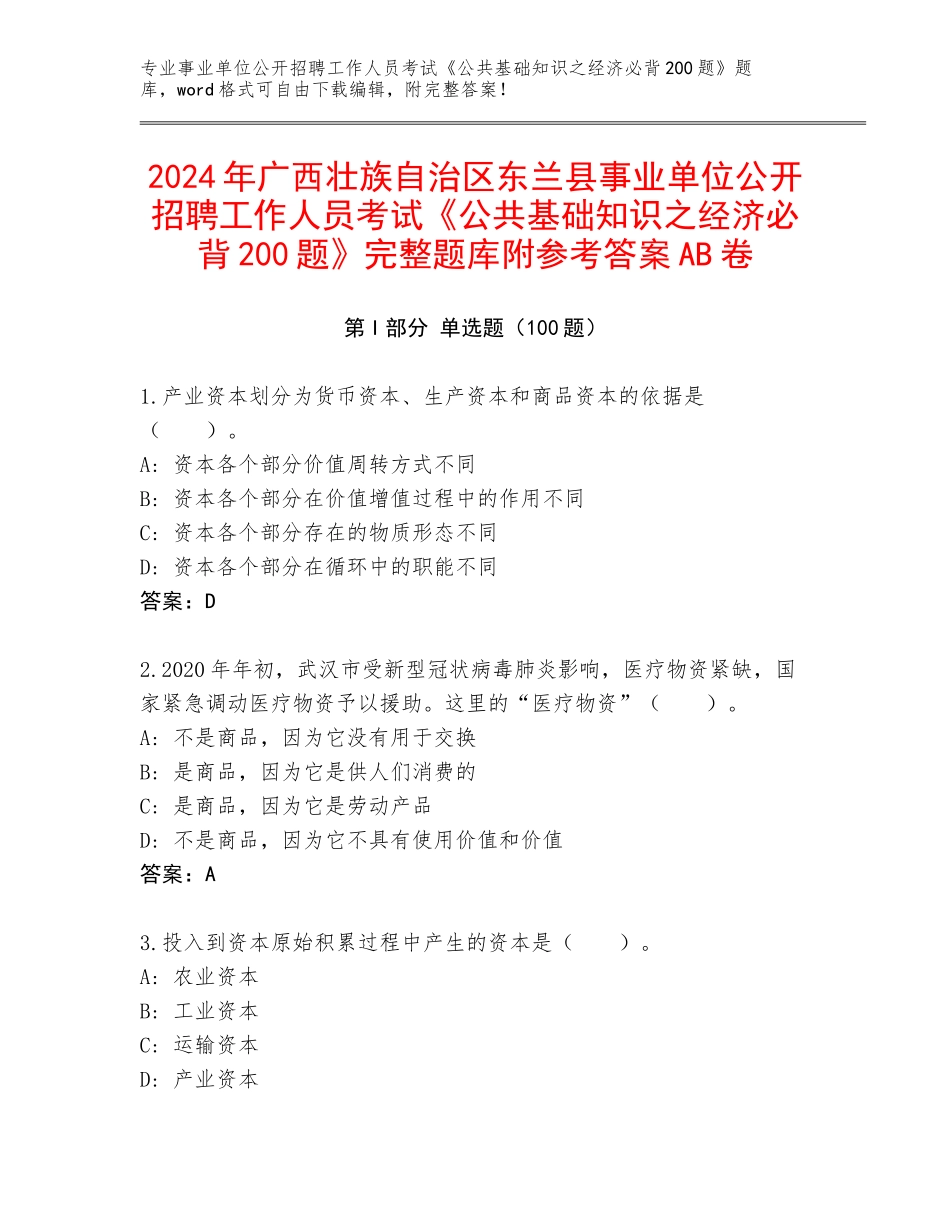 专业事业单位公开招聘工作人员考试《公共基础知识之经济必背200题》题库，word格式可自由下载编辑，附完整答案！

2024年广西壮族自治区东兰县事业单位公开招聘工作人员考试《公共基础知识之经济必背200题》完整题库附参考答案AB卷

第Ⅰ部分 单选题（100题）

1.产业资本划分为货币资本、生产资本和商品资本的依据是（　　）。
A：资本各个部分价值周转方式不同
B：资本各个部分在价值增值过程中的作用不同
C：资本各个部分存在的物质形态不同
D：资本各个部分在循环中的职能不同
答案：D

2.2020年年初，武汉市受新型冠状病毒肺炎影响，医疗物资紧缺，国家紧急调动医疗物资予以援助。这里的“医疗物资”（　　）。
A：不是商品，因为它没有用于交换
B：是商品，因为它是供人们消费的
C：是商品，因为它是劳动产品
D：不是商品，因为它不具有使用价值和价值
答案：A

3.投入到资本原始积累过程中产生的资本是（　　）。
A：农业资本
B：工业资本
C：运输资本
D：产业资本